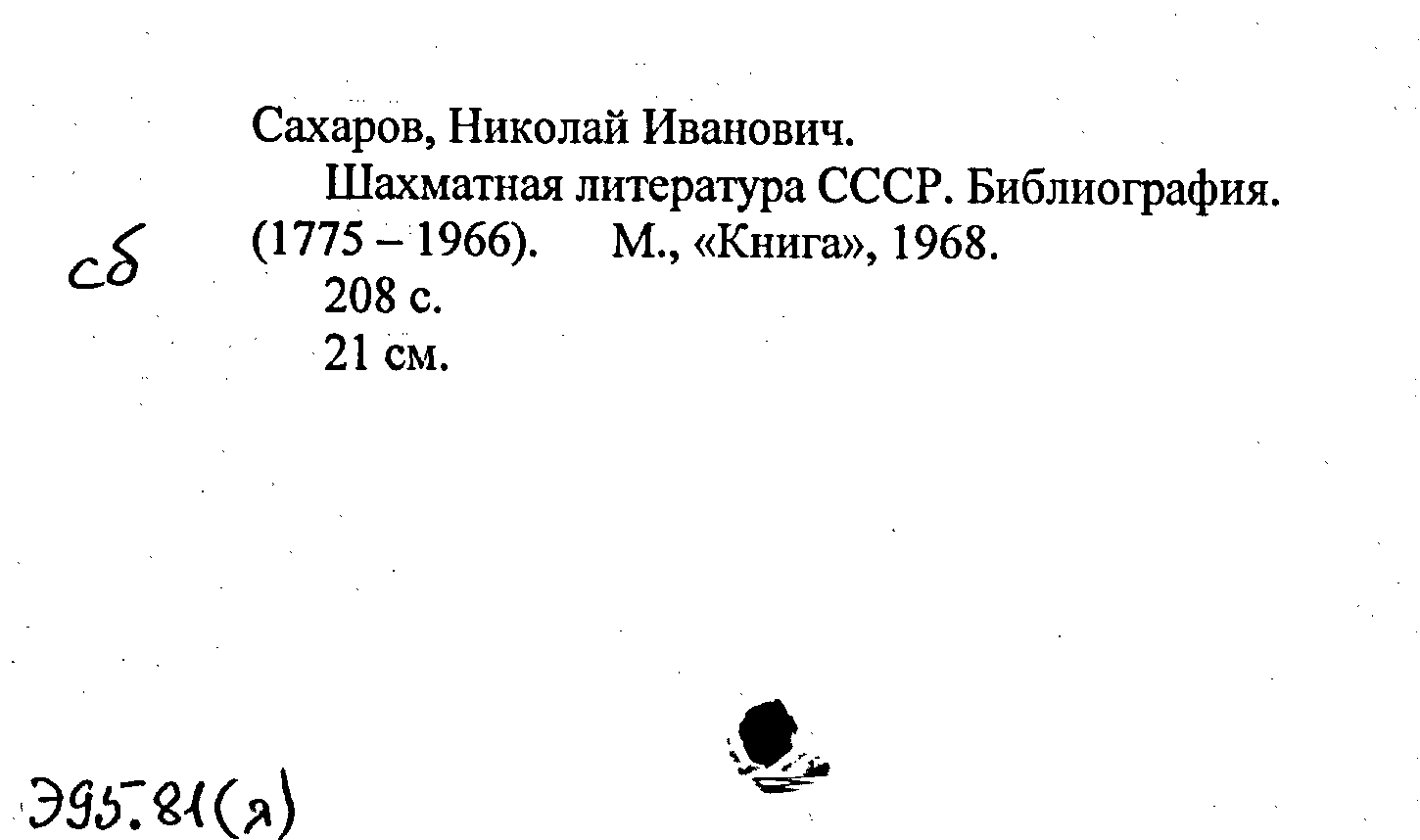 Сахаров, Николай Иванович.
Шахматная литература СССР. Библиография. (1775 – 1966). М., «Книга», 1968.
208 с.
21 см.

сб

Э95.81(я)